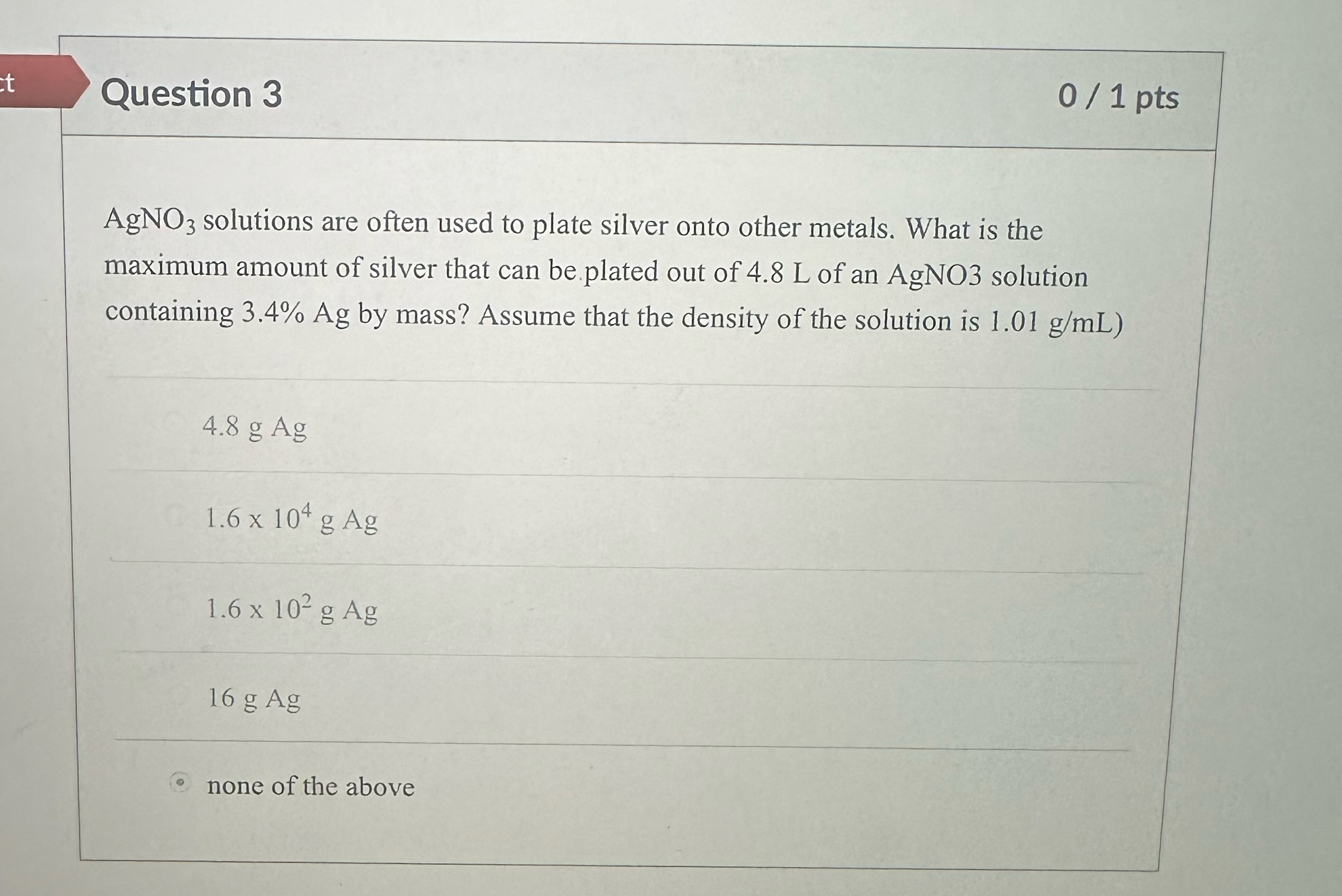 ct

Question 3

0 / 1 pts

$AgNO_3$ solutions are often used to plate silver onto other metals. What is the maximum amount of silver that can be plated out of 4.8 L of an AgNO3 solution containing 3.4% Ag by mass? Assume that the density of the solution is 1.01 g/mL)

4.8 g Ag

$1.6 \times 10^4$ g Ag

$1.6 \times 10^2$ g Ag

16 g Ag

none of the above